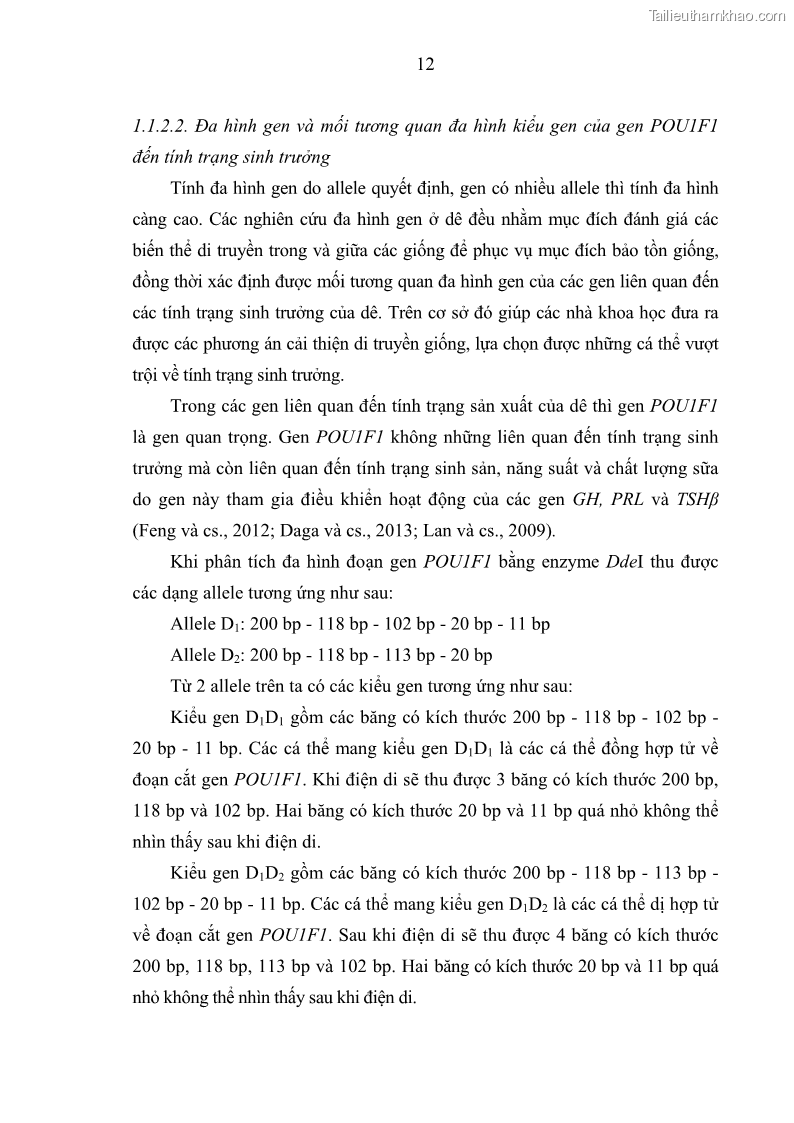 Tailieuthamkhao.com

12

1.1.2.2. Đa hình gen và mối tương quan đa hình kiểu gen của gen POU1F1 đến tính trạng sinh trưởng

Tính đa hình gen do allele quyết định, gen có nhiều allele thì tính đa hình càng cao. Các nghiên cứu đa hình gen ở dê đều nhằm mục đích đánh giá các biến thể di truyền trong và giữa các giống để phục vụ mục đích bảo tồn giống, đồng thời xác định được mối tương quan đa hình gen của các gen liên quan đến các tính trạng sinh trưởng của dê. Trên cơ sở đó giúp các nhà khoa học đưa ra được các phương án cải thiện di truyền giống, lựa chọn được những cá thể vượt trội về tính trạng sinh trưởng.

Trong các gen liên quan đến tính trạng sản xuất của dê thì gen POU1F1 là gen quan trọng. Gen POU1F1 không những liên quan đến tính trạng sinh trưởng mà còn liên quan đến tính trạng sinh sản, năng suất và chất lượng sữa do gen này tham gia điều khiển hoạt động của các gen GH, PRL và TSHβ (Feng và cs., 2012; Daga và cs., 2013; Lan và cs., 2009).

Khi phân tích đa hình đoạn gen POU1F1 bằng enzyme DdeI thu được các dạng allele tương ứng như sau:

Allele $D_1$: 200 bp - 118 bp - 102 bp - 20 bp - 11 bp

Allele $D_2$: 200 bp - 118 bp - 113 bp - 20 bp

Từ 2 allele trên ta có các kiểu gen tương ứng như sau:

Kiểu gen $D_1D_1$ gồm các băng có kích thước 200 bp - 118 bp - 102 bp - 20 bp - 11 bp. Các cá thể mang kiểu gen $D_1D_1$ là các cá thể đồng hợp tử về đoạn cắt gen POU1F1. Khi điện di sẽ thu được 3 băng có kích thước 200 bp, 118 bp và 102 bp. Hai băng có kích thước 20 bp và 11 bp quá nhỏ không thể nhìn thấy sau khi điện di.

Kiểu gen $D_1D_2$ gồm các băng có kích thước 200 bp - 118 bp - 113 bp - 102 bp - 20 bp - 11 bp. Các cá thể mang kiểu gen $D_1D_2$ là các cá thể dị hợp tử về đoạn cắt gen POU1F1. Sau khi điện di sẽ thu được 4 băng có kích thước 200 bp, 118 bp, 113 bp và 102 bp. Hai băng có kích thước 20 bp và 11 bp quá nhỏ không thể nhìn thấy sau khi điện di.